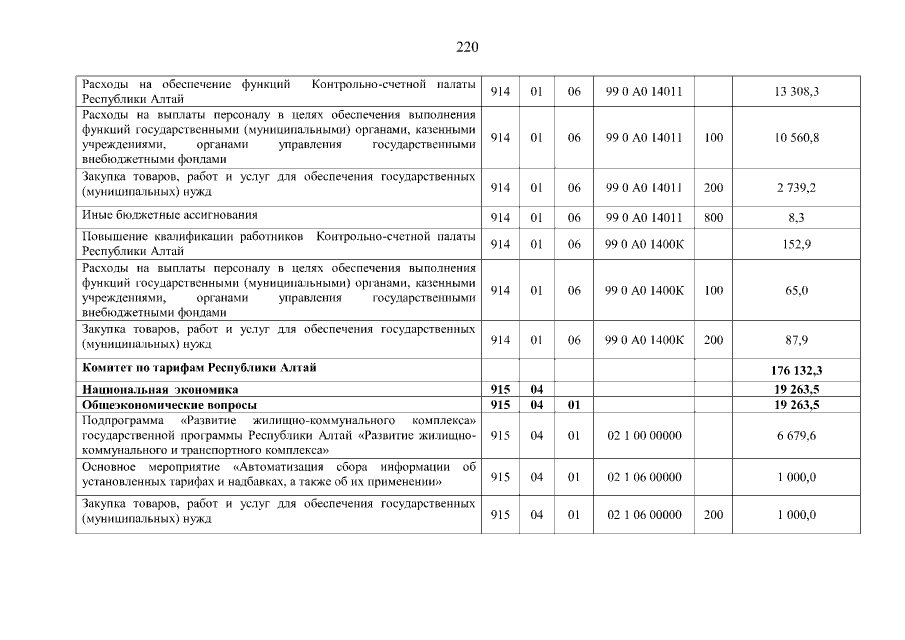 220

| | | | | | | |
|---|---|---|---|---|---|---|
| Расходы на обеспечение функций Контрольно-счетной палаты Республики Алтай | 914 | 01 | 06 | 99 0 А0 14011 | | 13 308,3 |
| Расходы на выплаты персоналу в целях обеспечения выполнения функций государственными (муниципальными) органами, казенными учреждениями, органами управления государственными внебюджетными фондами | 914 | 01 | 06 | 99 0 А0 14011 | 100 | 10 560,8 |
| Закупка товаров, работ и услуг для обеспечения государственных (муниципальных) нужд | 914 | 01 | 06 | 99 0 А0 14011 | 200 | 2 739,2 |
| Иные бюджетные ассигнования | 914 | 01 | 06 | 99 0 А0 14011 | 800 | 8,3 |
| Повышение квалификации работников Контрольно-счетной палаты Республики Алтай | 914 | 01 | 06 | 99 0 А0 1400К | | 152,9 |
| Расходы на выплаты персоналу в целях обеспечения выполнения функций государственными (муниципальными) органами, казенными учреждениями, органами управления государственными внебюджетными фондами | 914 | 01 | 06 | 99 0 А0 1400К | 100 | 65,0 |
| Закупка товаров, работ и услуг для обеспечения государственных (муниципальных) нужд | 914 | 01 | 06 | 99 0 А0 1400К | 200 | 87,9 |
| **Комитет по тарифам Республики Алтай** | | | | | | **176 132,3** |
| **Национальная экономика** | **915** | **04** | | | | **19 263,5** |
| **Общеэкономические вопросы** | **915** | **04** | **01** | | | **19 263,5** |
| Подпрограмма «Развитие жилищно-коммунального комплекса» государственной программы Республики Алтай «Развитие жилищно-коммунального и транспортного комплекса» | 915 | 04 | 01 | 02 1 00 00000 | | 6 679,6 |
| Основное мероприятие «Автоматизация сбора информации об установленных тарифах и надбавках, а также об их применении» | 915 | 04 | 01 | 02 1 06 00000 | | 1 000,0 |
| Закупка товаров, работ и услуг для обеспечения государственных (муниципальных) нужд | 915 | 04 | 01 | 02 1 06 00000 | 200 | 1 000,0 |